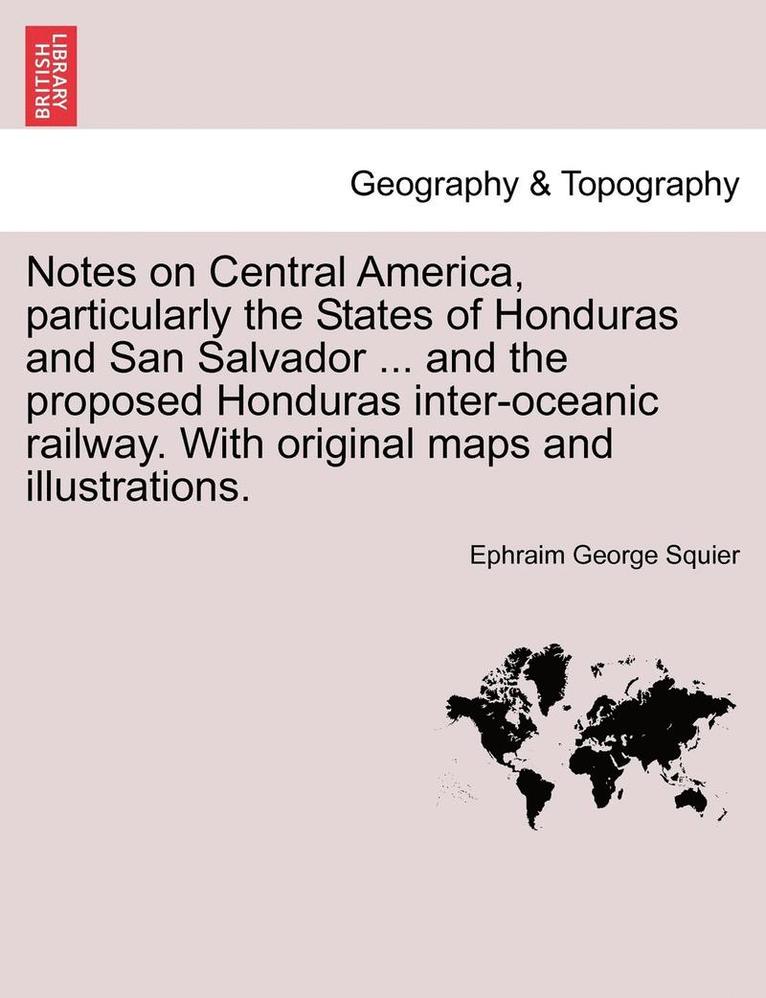 BRITISH LIBRARY

Geography & Topography

Notes on Central America, particularly the States of Honduras and San Salvador ... and the proposed Honduras inter-oceanic railway. With original maps and illustrations.

Ephraim George Squier